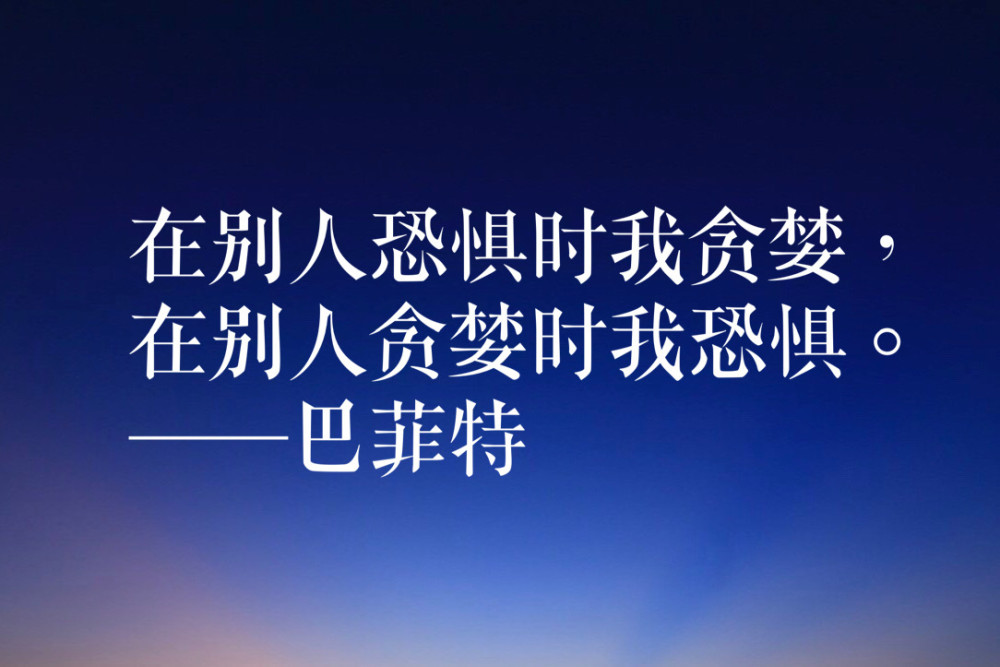 在别人恐惧时我贪婪，
在别人贪婪时我恐惧。
——巴菲特